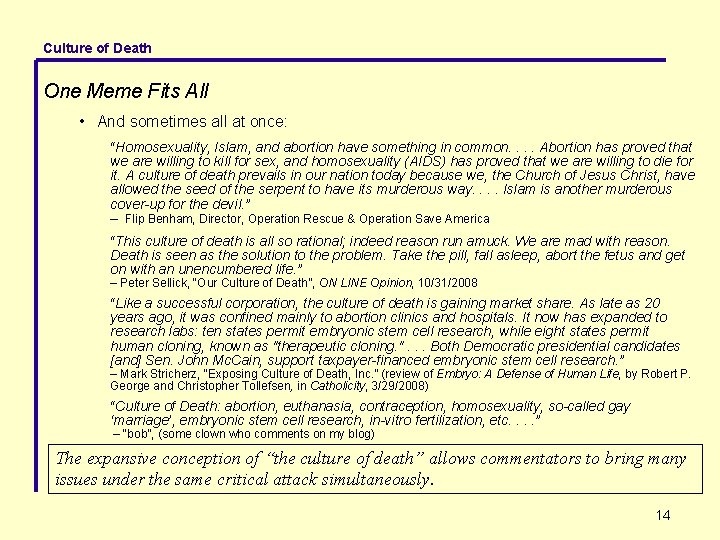 Culture of Death

One Meme Fits All

• And sometimes all at once:

"Homosexuality, Islam, and abortion have something in common. . . . Abortion has proved that we are willing to kill for sex, and homosexuality (AIDS) has proved that we are willing to die for it. A culture of death prevails in our nation today because we, the Church of Jesus Christ, have allowed the seed of the serpent to have its murderous way. . . . Islam is another murderous cover-up for the devil."
– Flip Benham, Director, Operation Rescue & Operation Save America

"This culture of death is all so rational; indeed reason run amuck. We are mad with reason. Death is seen as the solution to the problem. Take the pill, fall asleep, abort the fetus and get on with an unencumbered life."
– Peter Sellick, "Our Culture of Death", ON LINE Opinion, 10/31/2008

"Like a successful corporation, the culture of death is gaining market share. As late as 20 years ago, it was confined mainly to abortion clinics and hospitals. It now has expanded to research labs: ten states permit embryonic stem cell research, while eight states permit human cloning, known as "therapeutic cloning." . . . Both Democratic presidential candidates [and] Sen. John McCain, support taxpayer-financed embryonic stem cell research."
– Mark Stricherz, "Exposing Culture of Death, Inc." (review of Embryo: A Defense of Human Life, by Robert P. George and Christopher Tollefsen, in Catholicity, 3/29/2008)

"Culture of Death: abortion, euthanasia, contraception, homosexuality, so-called gay 'marriage', embryonic stem cell research, in-vitro fertilization, etc. . . ."
– "bob", (some clown who comments on my blog)

The expansive conception of "the culture of death" allows commentators to bring many issues under the same critical attack simultaneously.

14